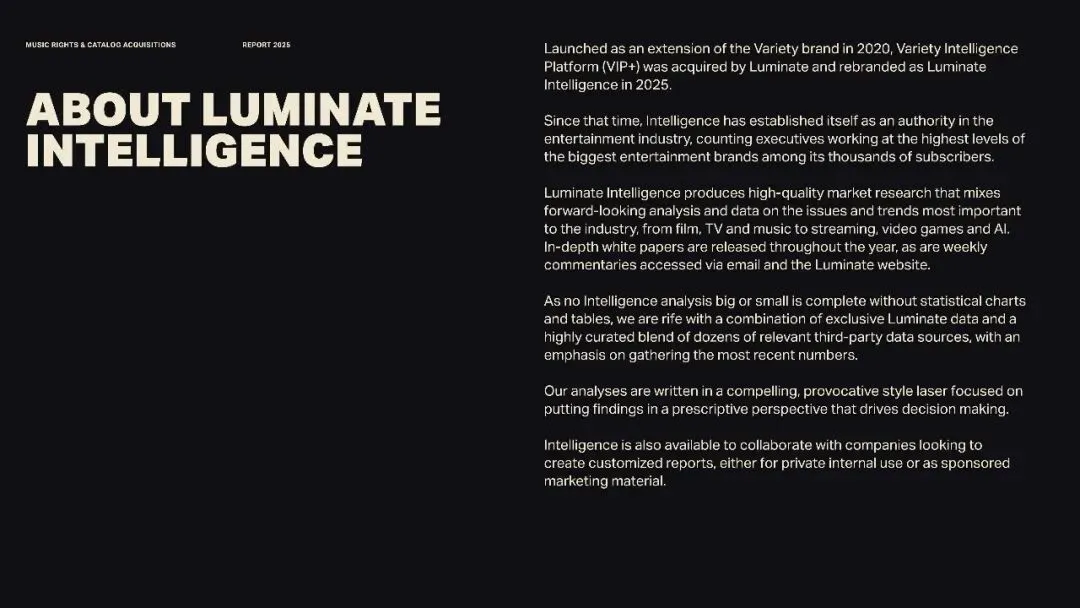 MUSIC RIGHTS & CATALOG ACQUISITIONS

REPORT 2025

ABOUT LUMINATE INTELLIGENCE

Launched as an extension of the Variety brand in 2020, Variety Intelligence Platform (VIP+) was acquired by Luminate and rebranded as Luminate Intelligence in 2025.

Since that time, Intelligence has established itself as an authority in the entertainment industry, counting executives working at the highest levels of the biggest entertainment brands among its thousands of subscribers.

Luminate Intelligence produces high-quality market research that mixes forward-looking analysis and data on the issues and trends most important to the industry, from film, TV and music to streaming, video games and AI. In-depth white papers are released throughout the year, as are weekly commentaries accessed via email and the Luminate website.

As no Intelligence analysis big or small is complete without statistical charts and tables, we are rife with a combination of exclusive Luminate data and a highly curated blend of dozens of relevant third-party data sources, with an emphasis on gathering the most recent numbers.

Our analyses are written in a compelling, provocative style laser focused on putting findings in a prescriptive perspective that drives decision making.

Intelligence is also available to collaborate with companies looking to create customized reports, either for private internal use or as sponsored marketing material.